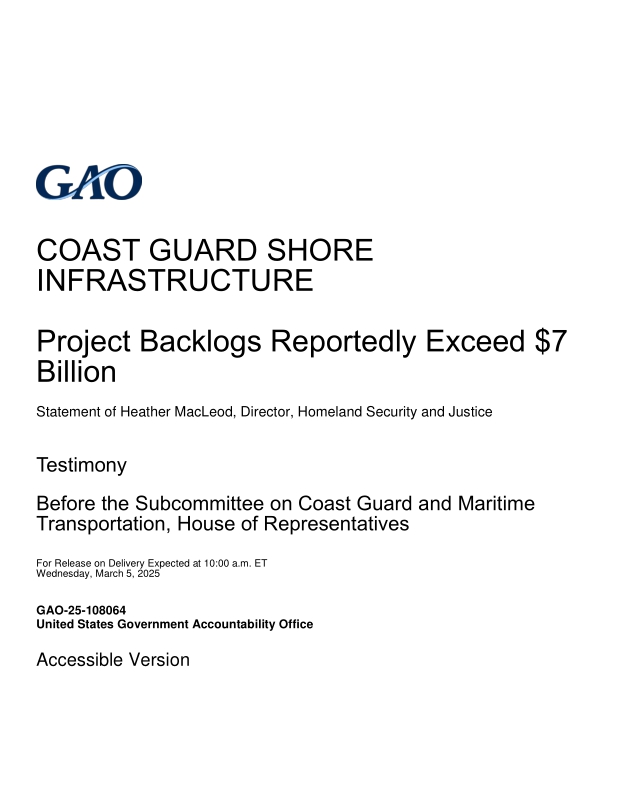 GAO

COAST GUARD SHORE INFRASTRUCTURE

Project Backlogs Reportedly Exceed \$7 Billion

Statement of Heather MacLeod, Director, Homeland Security and Justice

Testimony

Before the Subcommittee on Coast Guard and Maritime Transportation, House of Representatives

For Release on Delivery Expected at 10:00 a.m. ET
Wednesday, March 5, 2025

GAO-25-108064
United States Government Accountability Office

Accessible Version